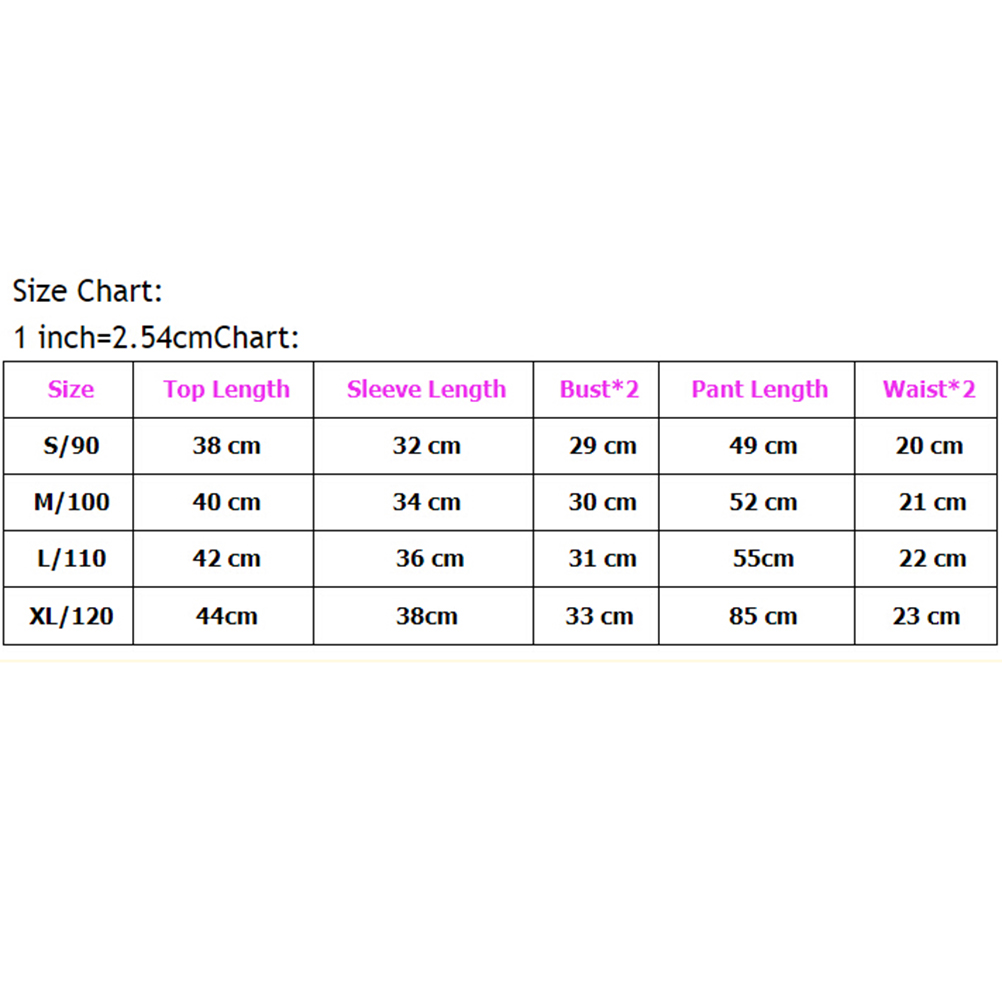 Size Chart:

1 inch=2.54cmChart:

| Size | Top Length | Sleeve Length | Bust*2 | Pant Length | Waist*2 |
|---|---|---|---|---|---|
| S/90 | 38 cm | 32 cm | 29 cm | 49 cm | 20 cm |
| M/100 | 40 cm | 34 cm | 30 cm | 52 cm | 21 cm |
| L/110 | 42 cm | 36 cm | 31 cm | 55cm | 22 cm |
| XL/120 | 44cm | 38cm | 33 cm | 85 cm | 23 cm |